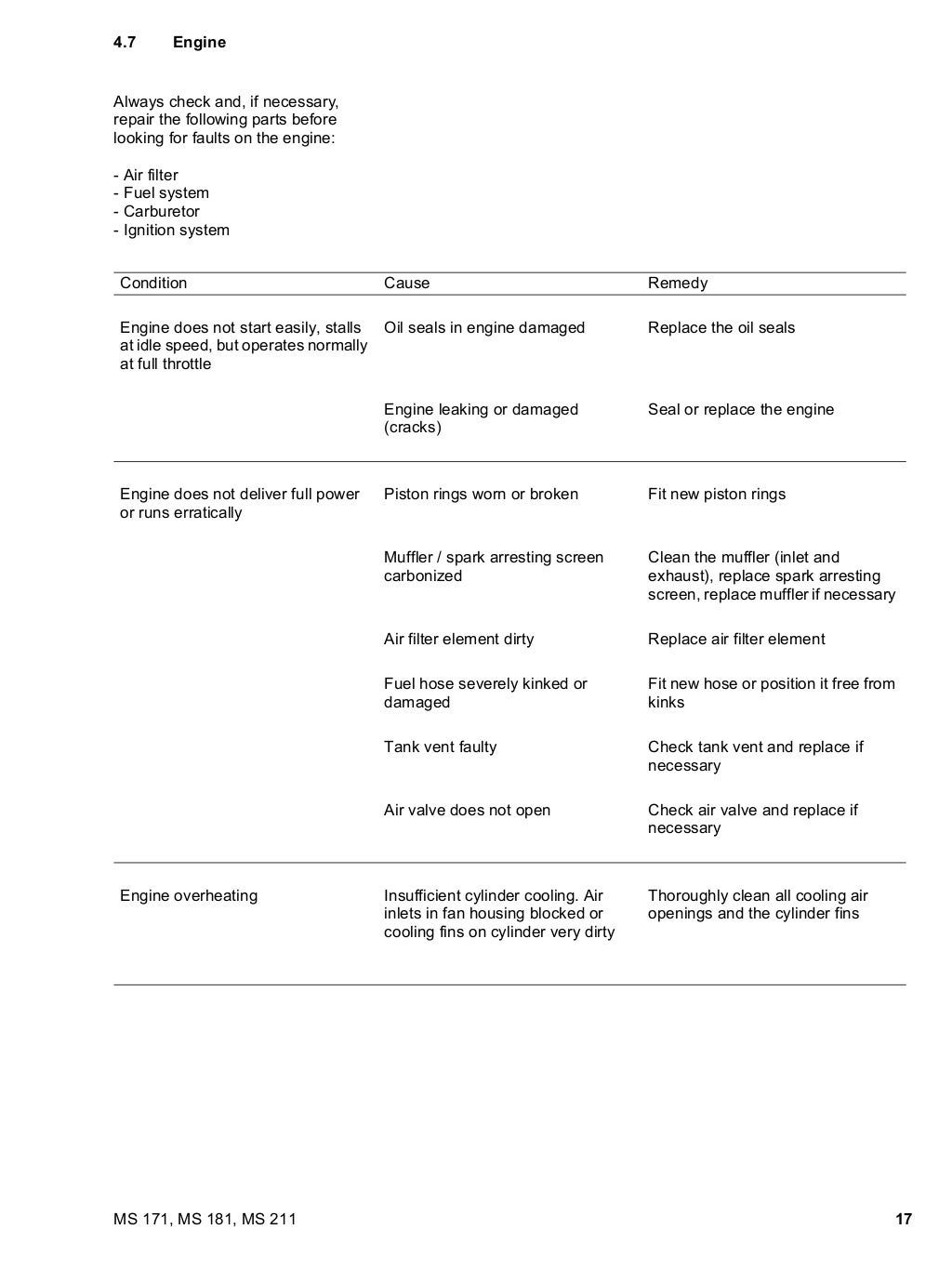 4.7 Engine

Always check and, if necessary, repair the following parts before looking for faults on the engine:

- Air filter
- Fuel system
- Carburetor
- Ignition system

| Condition | Cause | Remedy |
|---|---|---|
| Engine does not start easily, stalls at idle speed, but operates normally at full throttle | Oil seals in engine damaged | Replace the oil seals |
| | Engine leaking or damaged (cracks) | Seal or replace the engine |
| Engine does not deliver full power or runs erratically | Piston rings worn or broken | Fit new piston rings |
| | Muffler / spark arresting screen carbonized | Clean the muffler (inlet and exhaust), replace spark arresting screen, replace muffler if necessary |
| | Air filter element dirty | Replace air filter element |
| | Fuel hose severely kinked or damaged | Fit new hose or position it free from kinks |
| | Tank vent faulty | Check tank vent and replace if necessary |
| | Air valve does not open | Check air valve and replace if necessary |
| Engine overheating | Insufficient cylinder cooling. Air inlets in fan housing blocked or cooling fins on cylinder very dirty | Thoroughly clean all cooling air openings and the cylinder fins |

MS 171, MS 181, MS 211 17